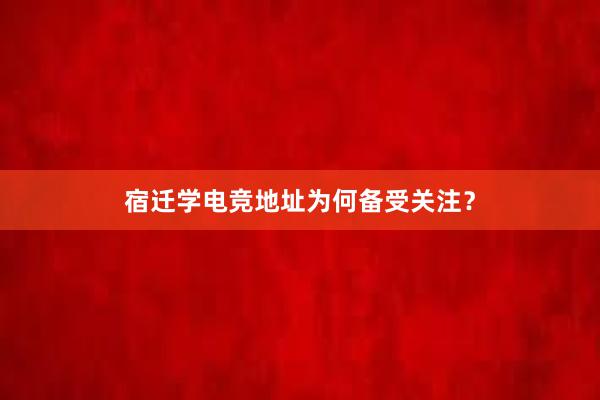 宿迁学电竞地址为何备受关注？